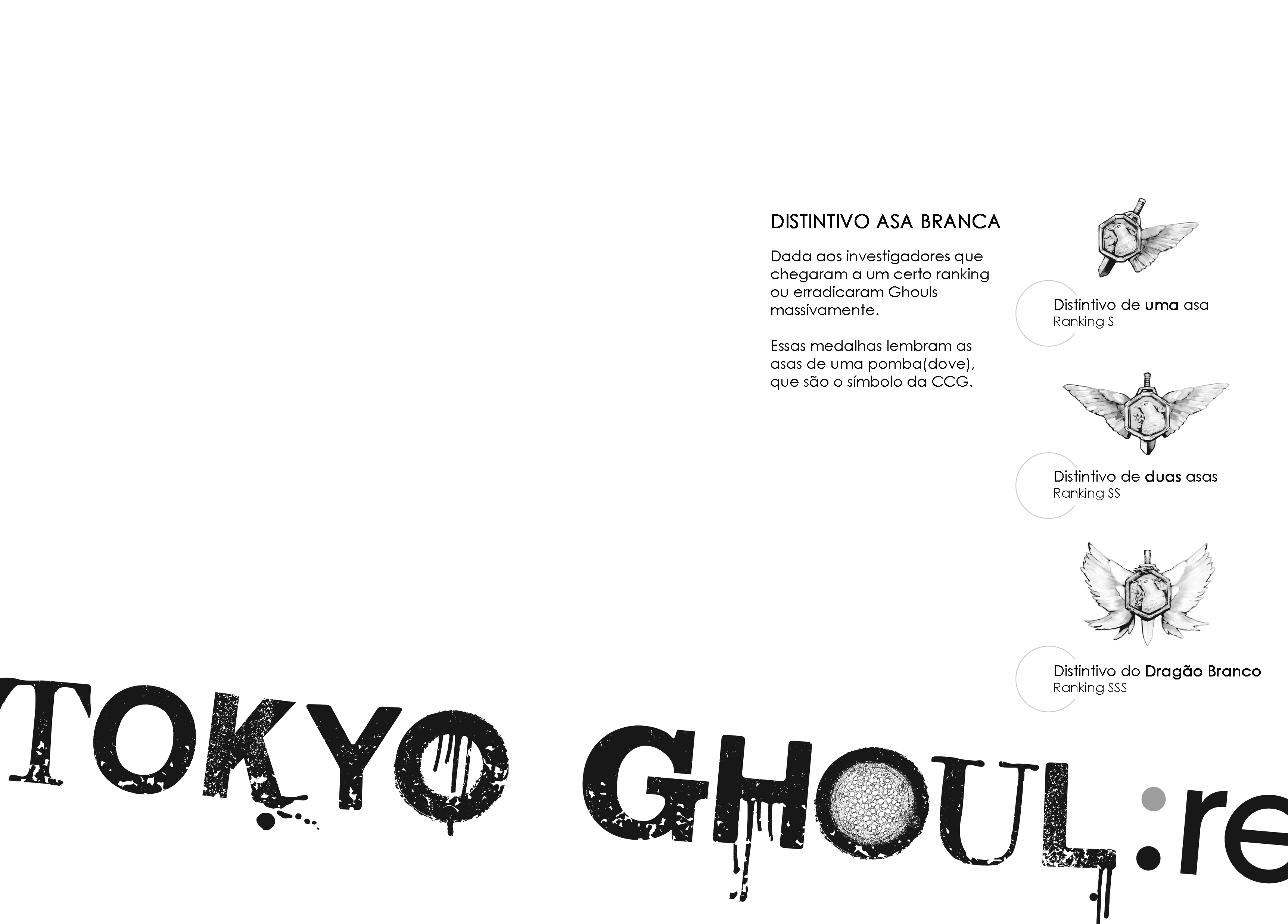 DISTINTIVO ASA BRANCA

Dada aos investigadores que chegaram a um certo ranking ou erradicaram Ghouls massivamente.

Essas medalhas lembram as asas de uma pomba(dove), que são o símbolo da CCG.

Distintivo de uma asa
Ranking S

Distintivo de duas asas
Ranking SS

Distintivo do Dragão Branco
Ranking SSS

TOKYO GHOUL:re